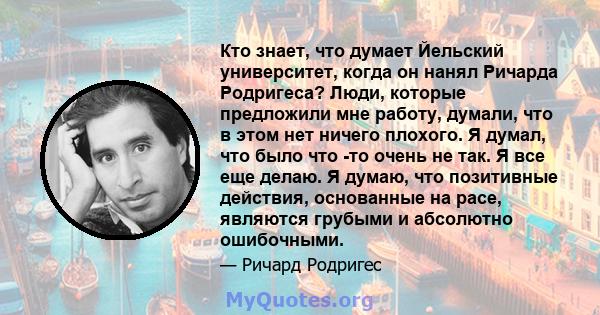 Кто знает, что думает Йельский университет, когда он нанял Ричарда Родригеса? Люди, которые предложили мне работу, думали, что в этом нет ничего плохого. Я думал, что было что -то очень не так. Я все еще делаю. Я думаю, что позитивные действия, основанные на расе, являются грубыми и абсолютно ошибочными.

— Ричард Родригес

MyQuotes.org